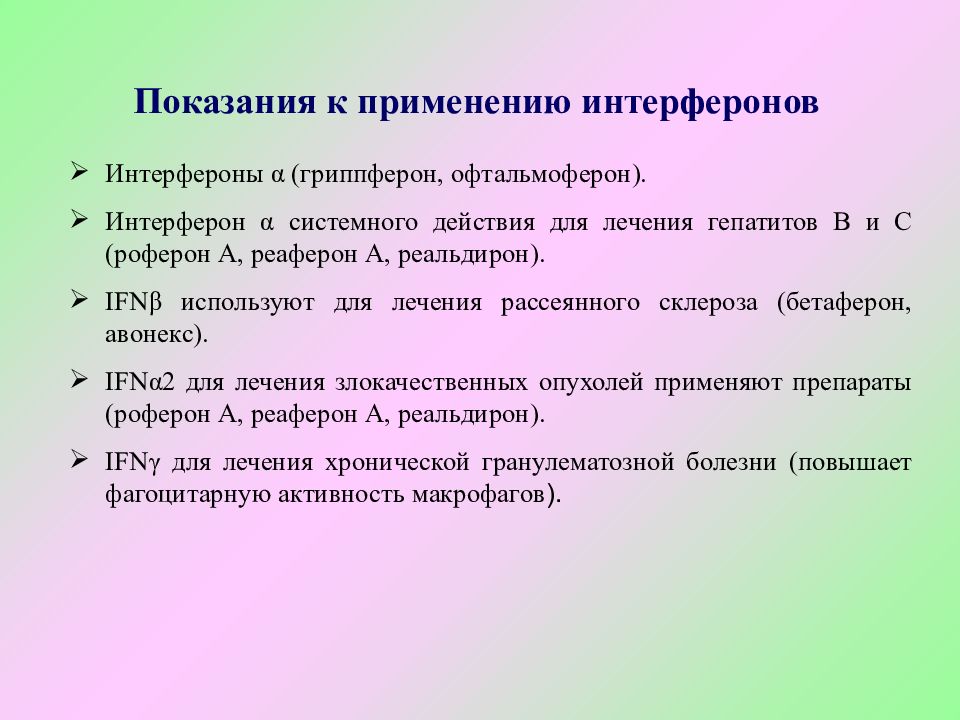 Показания к применению интерферонов

➢ Интерфероны α (гриппферон, офтальмоферон).

➢ Интерферон α системного действия для лечения гепатитов В и С (роферон А, реаферон А, реальдирон).

➢ IFNβ используют для лечения рассеянного склероза (бетаферон, авонекс).

➢ IFNα2 для лечения злокачественных опухолей применяют препараты (роферон А, реаферон А, реальдирон).

➢ IFNγ для лечения хронической гранулематозной болезни (повышает фагоцитарную активность макрофагов).